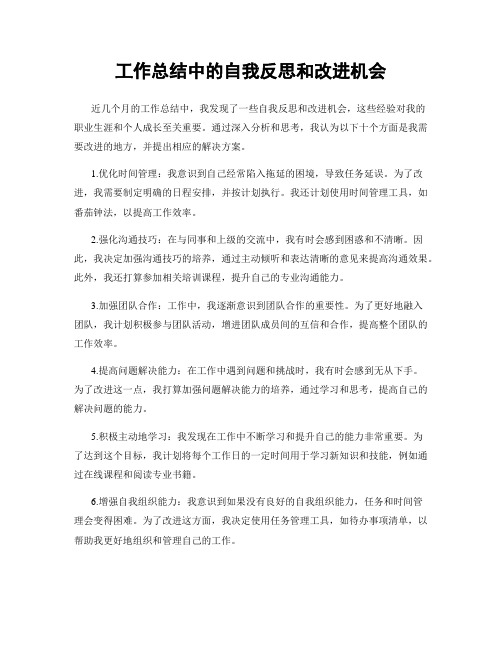 工作总结中的自我反思和改进机会

近几个月的工作总结中，我发现了一些自我反思和改进机会，这些经验对我的职业生涯和个人成长至关重要。通过深入分析和思考，我认为以下十个方面是我需要改进的地方，并提出相应的解决方案。

1.优化时间管理：我意识到自己经常陷入拖延的困境，导致任务延误。为了改进，我需要制定明确的日程安排，并按计划执行。我还计划使用时间管理工具，如番茄钟法，以提高工作效率。

2.强化沟通技巧：在与同事和上级的交流中，我有时会感到困惑和不清晰。因此，我决定加强沟通技巧的培养，通过主动倾听和表达清晰的意见来提高沟通效果。此外，我还打算参加相关培训课程，提升自己的专业沟通能力。

3.加强团队合作：工作中，我逐渐意识到团队合作的重要性。为了更好地融入团队，我计划积极参与团队活动，增进团队成员间的互信和合作，提高整个团队的工作效率。

4.提高问题解决能力：在工作中遇到问题和挑战时，我有时会感到无从下手。为了改进这一点，我打算加强问题解决能力的培养，通过学习和思考，提高自己的解决问题的能力。

5.积极主动地学习：我发现在工作中不断学习和提升自己的能力非常重要。为了达到这个目标，我计划将每个工作日的一定时间用于学习新知识和技能，例如通过在线课程和阅读专业书籍。

6.增强自我组织能力：我意识到如果没有良好的自我组织能力，任务和时间管理会变得困难。为了改进这方面，我决定使用任务管理工具，如待办事项清单，以帮助我更好地组织和管理自己的工作。